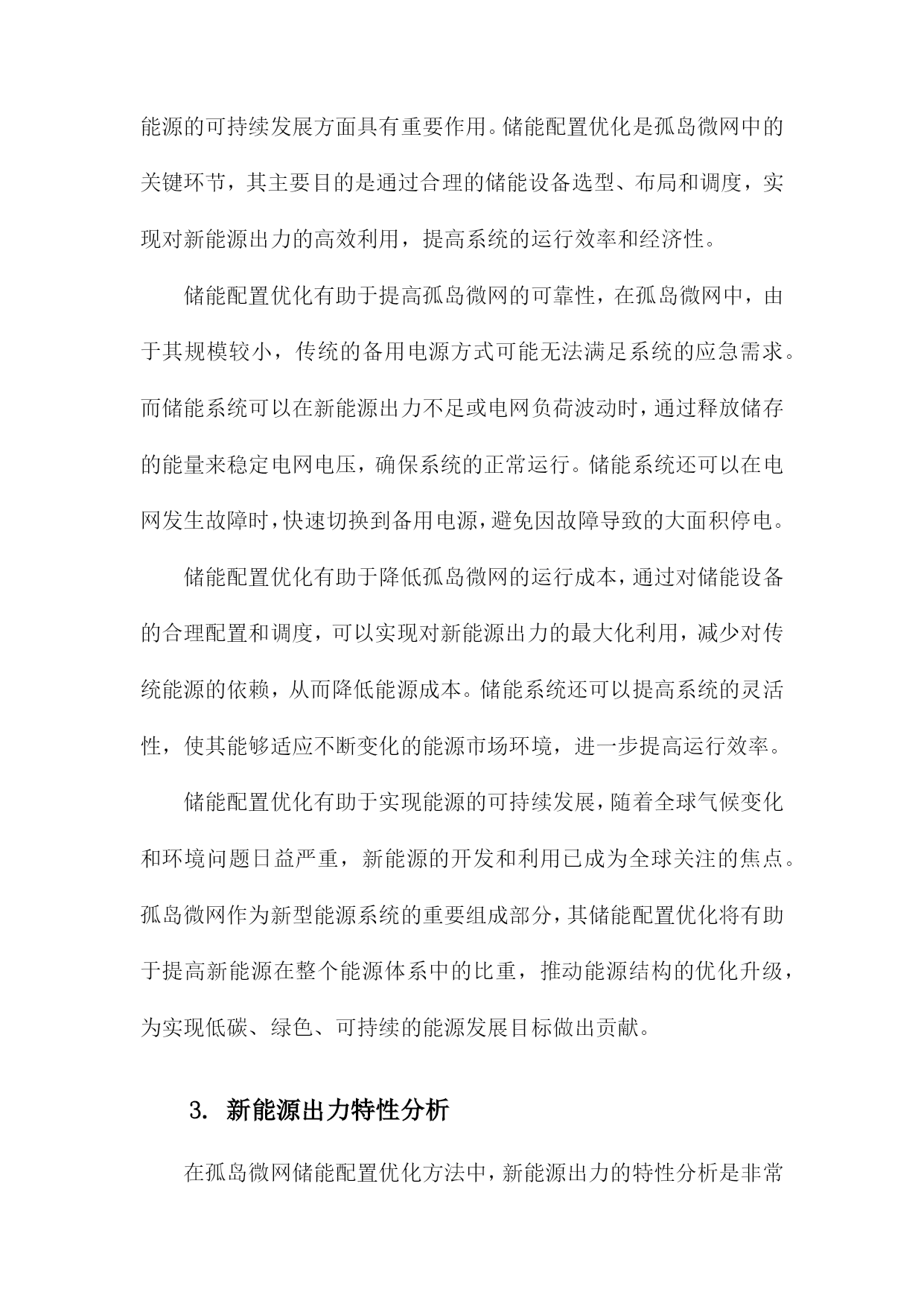 能源的可持续发展方面具有重要作用。储能配置优化是孤岛微网中的关键环节，其主要目的是通过合理的储能设备选型、布局和调度，实现对新能源出力的高效利用，提高系统的运行效率和经济性。

储能配置优化有助于提高孤岛微网的可靠性，在孤岛微网中，由于其规模较小，传统的备用电源方式可能无法满足系统的应急需求。而储能系统可以在新能源出力不足或电网负荷波动时，通过释放储存的能量来稳定电网电压，确保系统的正常运行。储能系统还可以在电网发生故障时，快速切换到备用电源，避免因故障导致的大面积停电。

储能配置优化有助于降低孤岛微网的运行成本，通过对储能设备的合理配置和调度，可以实现对新能源出力的最大化利用，减少对传统能源的依赖，从而降低能源成本。储能系统还可以提高系统的灵活性，使其能够适应不断变化的能源市场环境，进一步提高运行效率。

储能配置优化有助于实现能源的可持续发展，随着全球气候变化和环境问题日益严重，新能源的开发和利用已成为全球关注的焦点。孤岛微网作为新型能源系统的重要组成部分，其储能配置优化将有助于提高新能源在整个能源体系中的比重，推动能源结构的优化升级，为实现低碳、绿色、可持续的能源发展目标做出贡献。

3. 新能源出力特性分析

在孤岛微网储能配置优化方法中，新能源出力的特性分析是非常